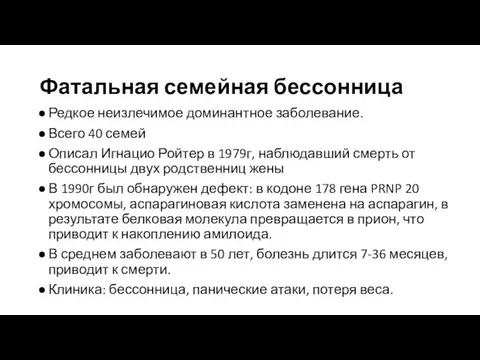 Фатальная семейная бессонница

● Редкое неизлечимое доминантное заболевание.
● Всего 40 семей
● Описал Игнацио Ройтер в 1979г, наблюдавший смерть от бессонницы двух родственниц жены
● В 1990г был обнаружен дефект: в кодоне 178 гена PRNP 20 хромосомы, аспарагиновая кислота заменена на аспарагин, в результате белковая молекула превращается в прион, что приводит к накоплению амилоида.
● В среднем заболевают в 50 лет, болезнь длится 7-36 месяцев, приводит к смерти.
● Клиника: бессонница, панические атаки, потеря веса.